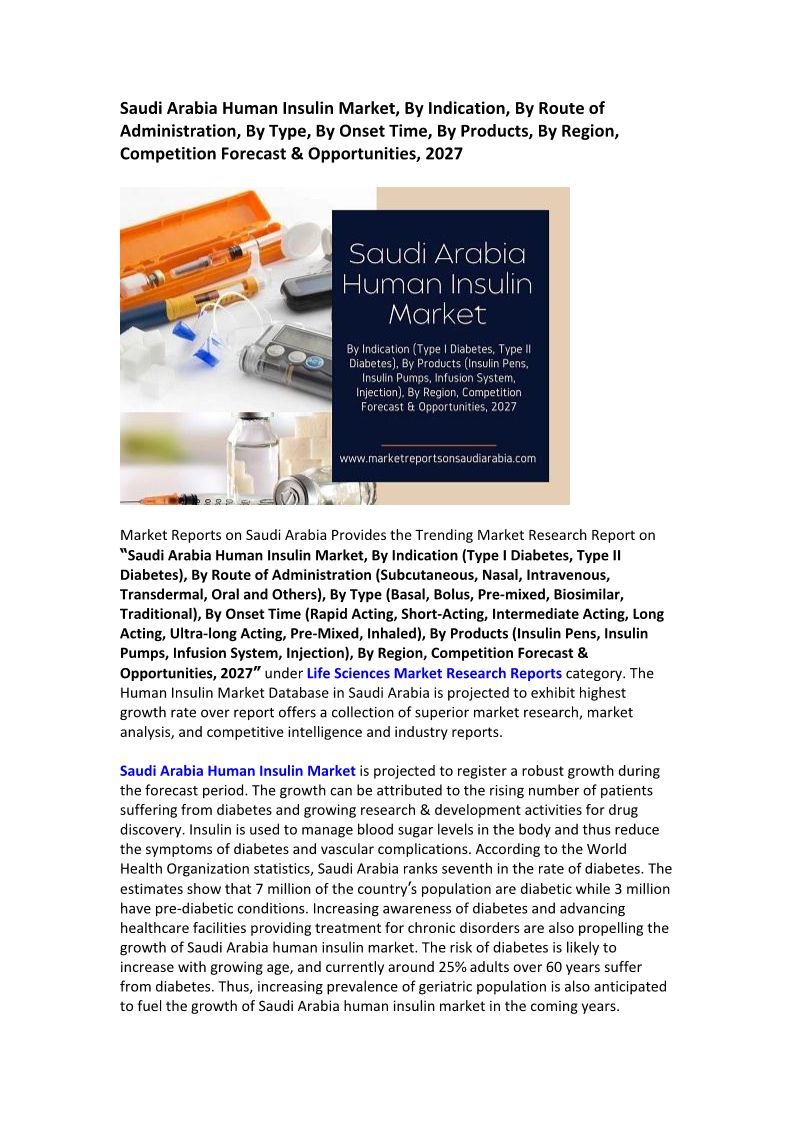 Saudi Arabia Human Insulin Market, By Indication, By Route of Administration, By Type, By Onset Time, By Products, By Region, Competition Forecast & Opportunities, 2027

Saudi Arabia Human Insulin Market

By Indication (Type I Diabetes, Type II Diabetes), By Products (Insulin Pens, Insulin Pumps, Infusion System, Injection), By Region, Competition Forecast & Opportunities, 2027

www.marketreportsonsaudiarabia.com

Market Reports on Saudi Arabia Provides the Trending Market Research Report on "Saudi Arabia Human Insulin Market, By Indication (Type I Diabetes, Type II Diabetes), By Route of Administration (Subcutaneous, Nasal, Intravenous, Transdermal, Oral and Others), By Type (Basal, Bolus, Pre-mixed, Biosimilar, Traditional), By Onset Time (Rapid Acting, Short-Acting, Intermediate Acting, Long Acting, Ultra-long Acting, Pre-Mixed, Inhaled), By Products (Insulin Pens, Insulin Pumps, Infusion System, Injection), By Region, Competition Forecast & Opportunities, 2027" under Life Sciences Market Research Reports category. The Human Insulin Market Database in Saudi Arabia is projected to exhibit highest growth rate over report offers a collection of superior market research, market analysis, and competitive intelligence and industry reports.

Saudi Arabia Human Insulin Market is projected to register a robust growth during the forecast period. The growth can be attributed to the rising number of patients suffering from diabetes and growing research & development activities for drug discovery. Insulin is used to manage blood sugar levels in the body and thus reduce the symptoms of diabetes and vascular complications. According to the World Health Organization statistics, Saudi Arabia ranks seventh in the rate of diabetes. The estimates show that 7 million of the country's population are diabetic while 3 million have pre-diabetic conditions. Increasing awareness of diabetes and advancing healthcare facilities providing treatment for chronic disorders are also propelling the growth of Saudi Arabia human insulin market. The risk of diabetes is likely to increase with growing age, and currently around 25% adults over 60 years suffer from diabetes. Thus, increasing prevalence of geriatric population is also anticipated to fuel the growth of Saudi Arabia human insulin market in the coming years.